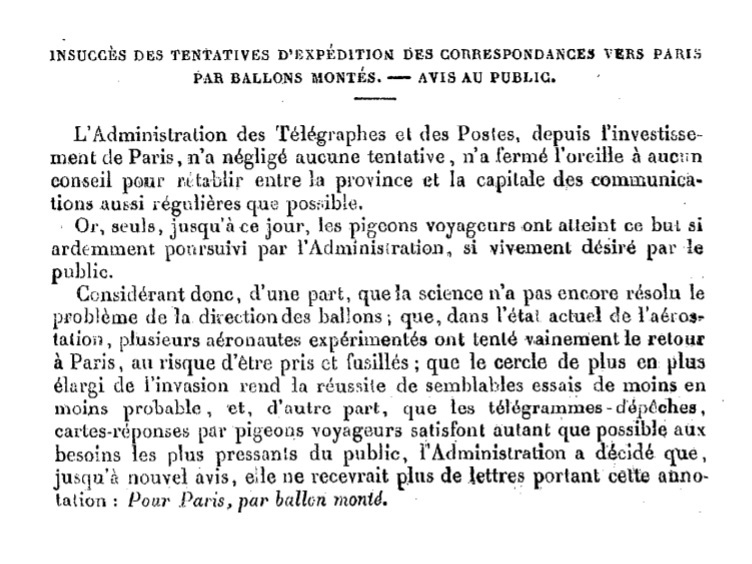 INSUCCÈS DES TENTATIVES D'EXPÉDITION DES CORRESPONDANCES VERS PARIS PAR BALLONS MONTÉS. — AVIS AU PUBLIC.

L'Administration des Télégraphes et des Postes, depuis l'investissement de Paris, n'a négligé aucune tentative, n'a fermé l'oreille à aucun conseil pour rétablir entre la province et la capitale des communications aussi régulières que possible.

Or, seuls, jusqu'à ce jour, les pigeons voyageurs ont atteint ce but si ardemment poursuivi par l'Administration, si vivement désiré par le public.

Considérant donc, d'une part, que la science n'a pas encore résolu le problème de la direction des ballons; que, dans l'état actuel de l'aérostation, plusieurs aéronautes expérimentés ont tenté vainement le retour à Paris, au risque d'être pris et fusillés; que le cercle de plus en plus élargi de l'invasion rend la réussite de semblables essais de moins en moins probable, et, d'autre part, que les télégrammes-dépêches, cartes-réponses par pigeons voyageurs satisfont autant que possible aux besoins les plus pressants du public, l'Administration a décidé que, jusqu'à nouvel avis, elle ne recevrait plus de lettres portant cette annotation : Pour Paris, par ballon monté.